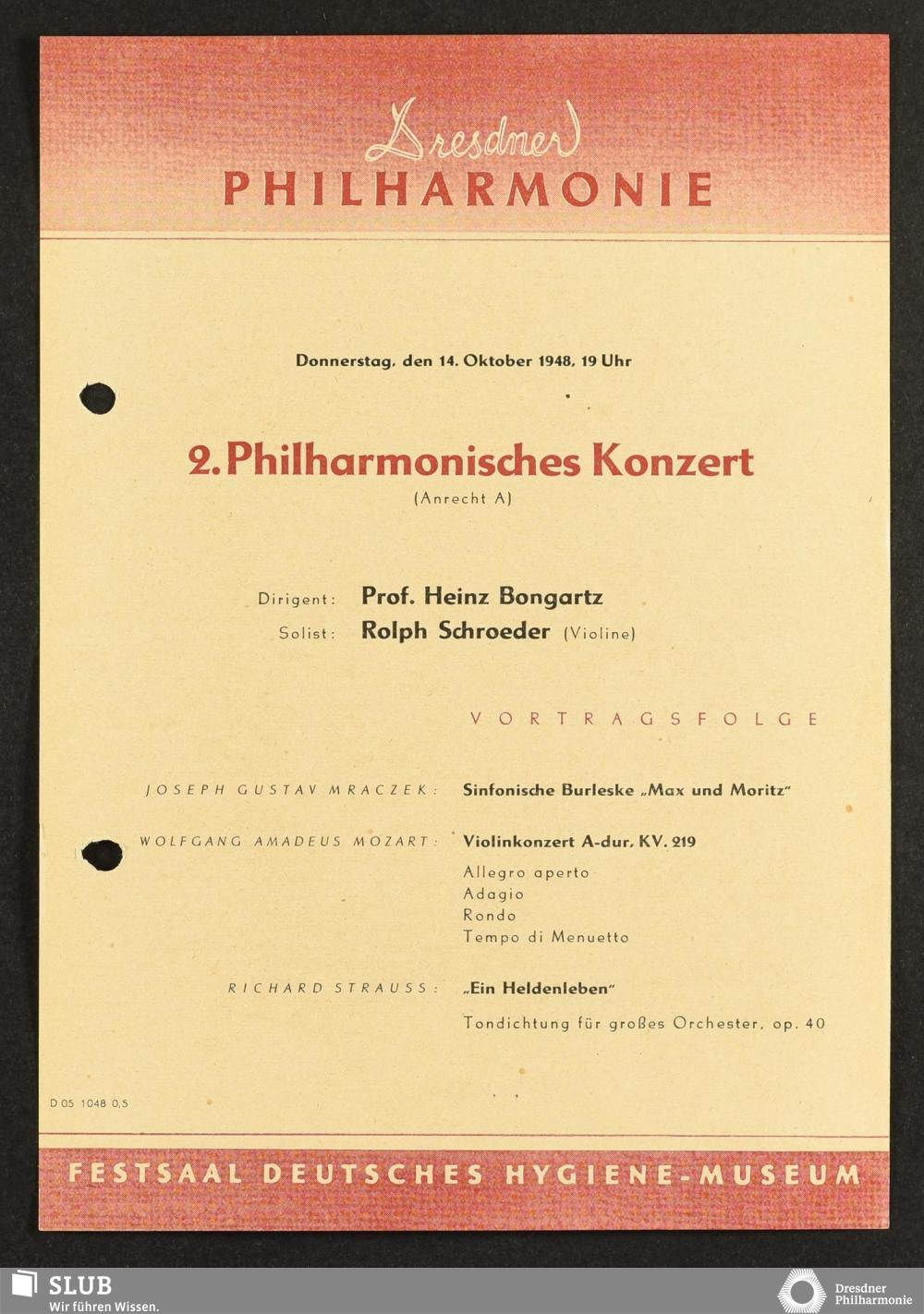 Dresdner
PHILHARMONIE

Donnerstag, den 14. Oktober 1948, 19 Uhr

2. Philharmonisches Konzert
(Anrecht A)

Dirigent: Prof. Heinz Bongartz
Solist: Rolph Schroeder (Violine)

VORTRAGSFOLGE

JOSEPH GUSTAV MRACZEK: Sinfonische Burleske „Max und Moritz"

WOLFGANG AMADEUS MOZART: Violinkonzert A-dur, KV. 219
Allegro aperto
Adagio
Rondo
Tempo di Menuetto

RICHARD STRAUSS: „Ein Heldenleben"
Tondichtung für großes Orchester, op. 40

D 05 1048 0,5

FESTSAAL DEUTSCHES HYGIENE-MUSEUM

SLUB
Wir führen Wissen.

Dresdner
Philharmonie